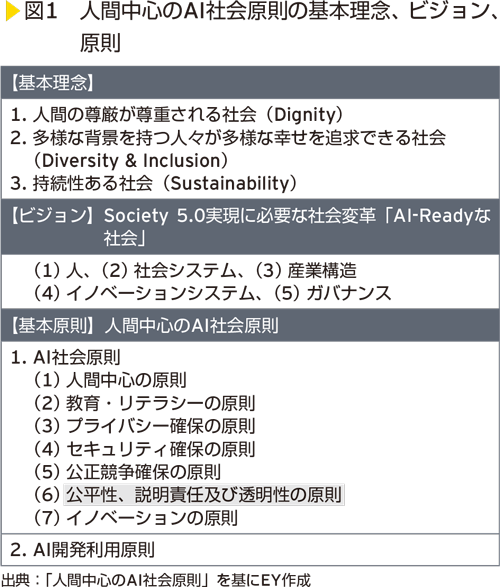 図1　人間中心のAI社会原則の基本理念、ビジョン、原則

【基本理念】

1. 人間の尊厳が尊重される社会（Dignity）
2. 多様な背景を持つ人々が多様な幸せを追求できる社会（Diversity & Inclusion）
3. 持続性ある社会（Sustainability）

【ビジョン】Society 5.0実現に必要な社会変革「AI-Readyな社会」

（1）人、（2）社会システム、（3）産業構造
（4）イノベーションシステム、（5）ガバナンス

【基本原則】人間中心のAI社会原則

1. AI社会原則
（1）人間中心の原則
（2）教育・リテラシーの原則
（3）プライバシー確保の原則
（4）セキュリティ確保の原則
（5）公正競争確保の原則
（6）公平性、説明責任及び透明性の原則
（7）イノベーションの原則

2. AI開発利用原則

出典：「人間中心のAI社会原則」を基にEY作成